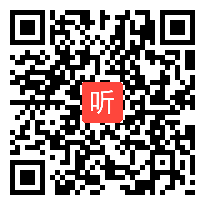 听